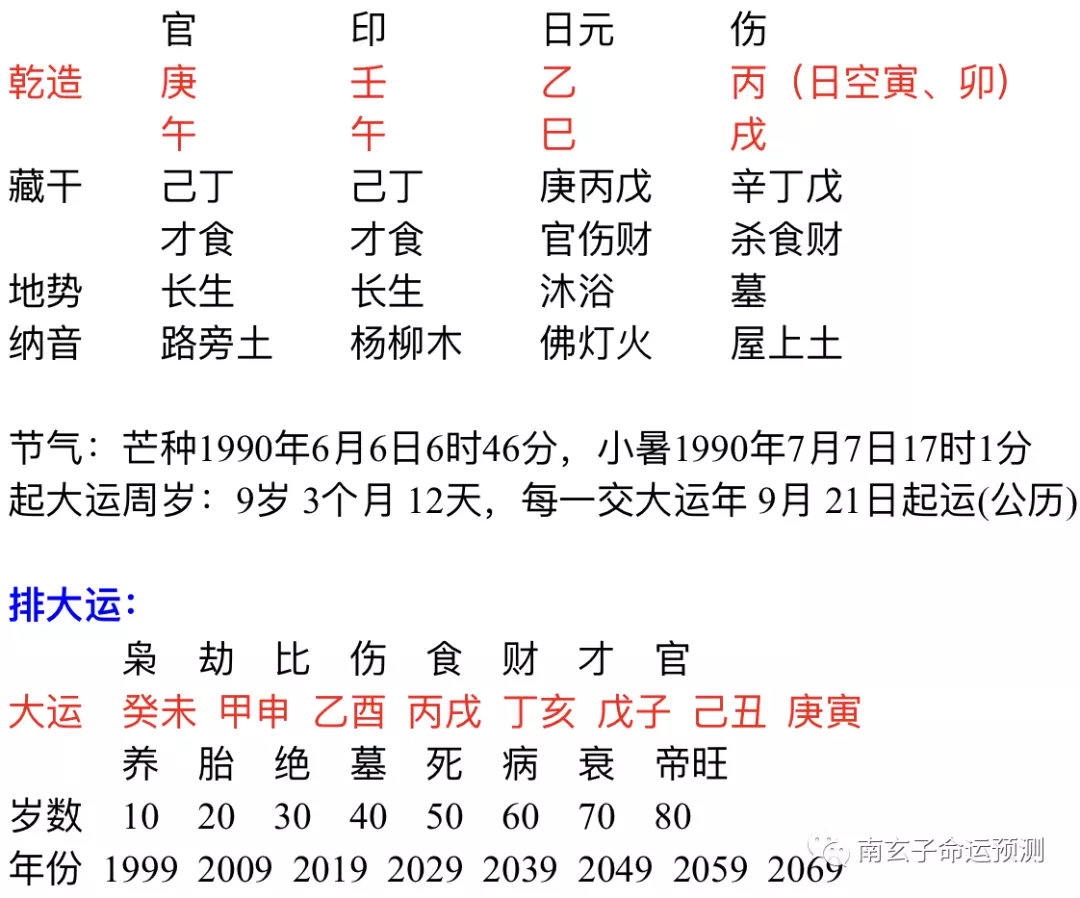 | | 官 | 印 | 日元 | 伤 |
|---|---|---|---|---|
| 乾造 | 庚 | 壬 | 乙 | 丙（日空寅、卯） |
| | 午 | 午 | 巳 | 戌 |
| 藏干 | 己丁 | 己丁 | 庚丙戊 | 辛丁戊 |
| | 才食 | 才食 | 官伤财 | 杀食财 |
| 地势 | 长生 | 长生 | 沐浴 | 墓 |
| 纳音 | 路旁土 | 杨柳木 | 佛灯火 | 屋上土 |

节气：芒种1990年6月6日6时46分，小暑1990年7月7日17时1分
起大运周岁：9岁 3个月 12天，每一交大运年 9月 21日起运(公历)

排大运：

| | 枭 | 劫 | 比 | 伤 | 食 | 财 | 才 | 官 |
|---|---|---|---|---|---|---|---|---|
| 大运 | 癸未 | 甲申 | 乙酉 | 丙戌 | 丁亥 | 戊子 | 己丑 | 庚寅 |
| | 养 | 胎 | 绝 | 墓 | 死 | 病 | 衰 | 帝旺 |
| 岁数 | 10 | 20 | 30 | 40 | 50 | 60 | 70 | 80 |
| 年份 | 1999 | 2009 | 2019 | 2029 | 2039 | 2049 | 2059 | 2069 |

南玄子命运预测